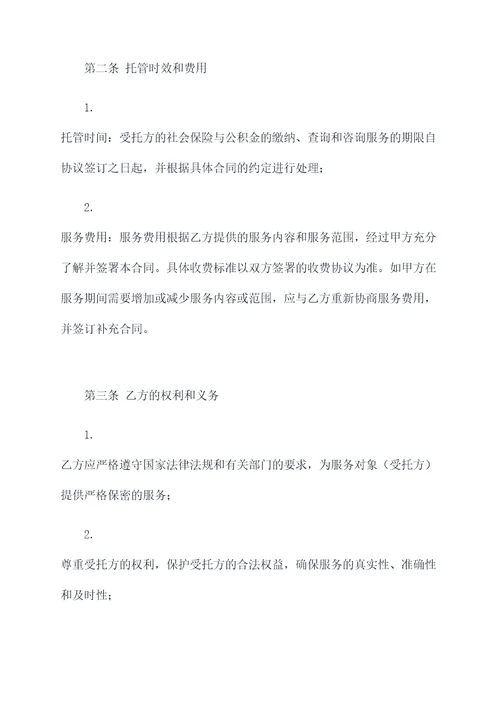 第二条 托管时效和费用

1.

托管时间：受托方的社会保险与公积金的缴纳、查询和咨询服务的期限自协议签订之日起，并根据具体合同的约定进行处理；

2.

服务费用：服务费用根据乙方提供的服务内容和服务范围，经过甲方充分了解并签署本合同。具体收费标准以双方签署的收费协议为准。如甲方在服务期间需要增加或减少服务内容或范围，应与乙方重新协商服务费用，并签订补充合同。

第三条 乙方的权利和义务

1.

乙方应严格遵守国家法律法规和有关部门的要求，为服务对象（受托方）提供严格保密的服务；

2.

尊重受托方的权利，保护受托方的合法权益，确保服务的真实性、准确性和及时性；